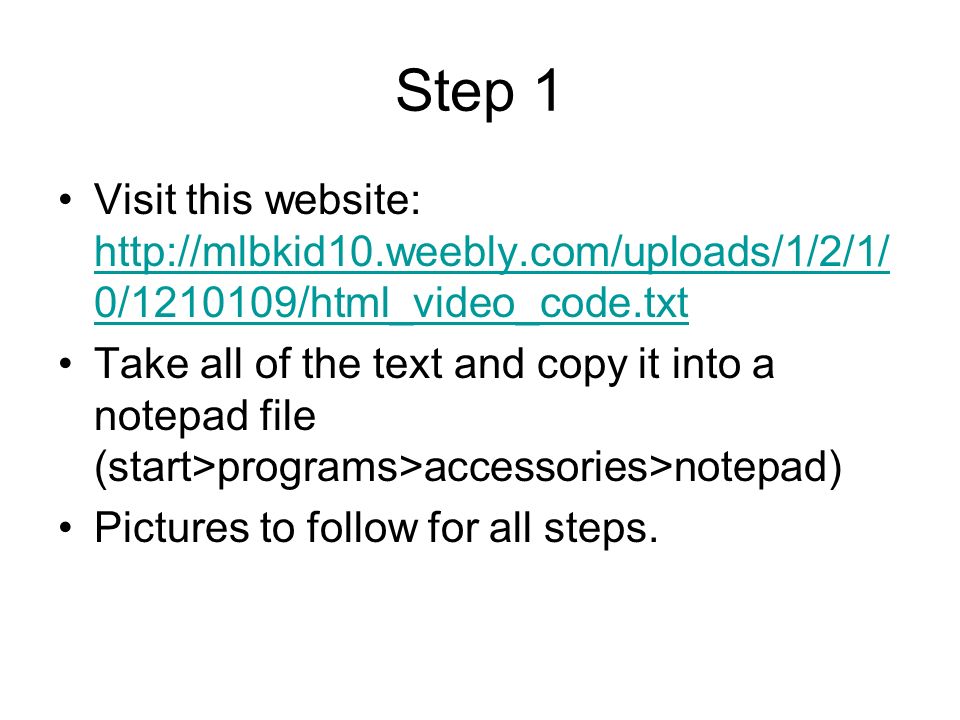 Step 1

• Visit this website: http://mlbkid10.weebly.com/uploads/1/2/1/0/1210109/html_video_code.txt
• Take all of the text and copy it into a notepad file (start>programs>accessories>notepad)
• Pictures to follow for all steps.